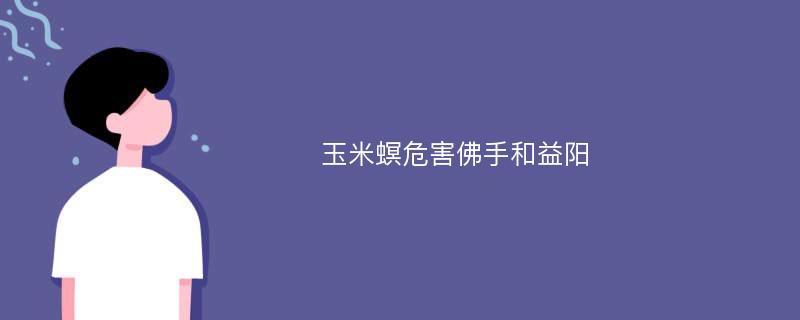 玉米螟危害佛手和益阳